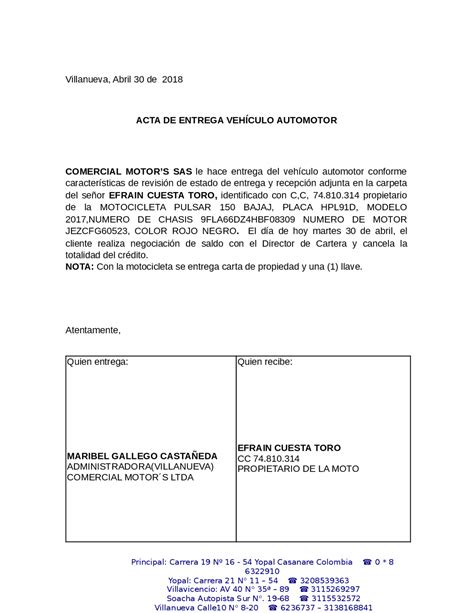 Villanueva, Abril 30 de 2018

ACTA DE ENTREGA VEHÍCULO AUTOMOTOR

COMERCIAL MOTOR'S SAS le hace entrega del vehículo automotor conforme características de revisión de estado de entrega y recepción adjunta en la carpeta del señor EFRAIN CUESTA TORO, identificado con C,C, 74.810.314 propietario de la MOTOCICLETA PULSAR 150 BAJAJ, PLACA HPL91D, MODELO 2017,NUMERO DE CHASIS 9FLA66DZ4HBF08309 NUMERO DE MOTOR JEZCFG60523, COLOR ROJO NEGRO. El día de hoy martes 30 de abril, el cliente realiza negociación de saldo con el Director de Cartera y cancela la totalidad del crédito.
NOTA: Con la motocicleta se entrega carta de propiedad y una (1) llave.

Atentamente,

| Quien entrega: | Quien recibe: |
|---|---|
| MARIBEL GALLEGO CASTAÑEDA ADMINISTRADORA(VILLANUEVA) COMERCIAL MOTOR´S LTDA | EFRAIN CUESTA TORO CC 74.810.314 PROPIETARIO DE LA MOTO |

Principal: Carrera 19 Nº 16 - 54 Yopal Casanare Colombia ☎ 0 * 8 6322910
Yopal: Carrera 21 N° 11 – 54 ☎ 3208539363
Villavicencio: AV 40 N° 35ª – 89 ☎ 3115269297
Soacha Autopista Sur N°. 19-68 ☎ 3115532572
Villanueva Calle10 N° 8-20 ☎ 6236737 – 3138168841